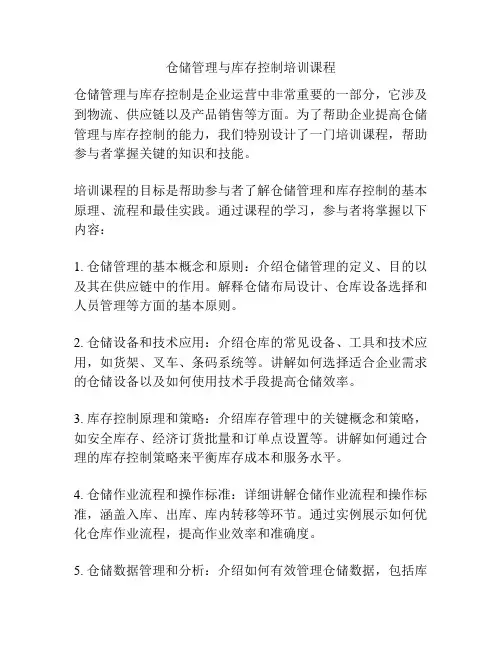 仓储管理与库存控制培训课程

仓储管理与库存控制是企业运营中非常重要的一部分，它涉及到物流、供应链以及产品销售等方面。为了帮助企业提高仓储管理与库存控制的能力，我们特别设计了一门培训课程，帮助参与者掌握关键的知识和技能。

培训课程的目标是帮助参与者了解仓储管理和库存控制的基本原理、流程和最佳实践。通过课程的学习，参与者将掌握以下内容：

1. 仓储管理的基本概念和原则：介绍仓储管理的定义、目的以及其在供应链中的作用。解释仓储布局设计、仓库设备选择和人员管理等方面的基本原则。

2. 仓储设备和技术应用：介绍仓库的常见设备、工具和技术应用，如货架、叉车、条码系统等。讲解如何选择适合企业需求的仓储设备以及如何使用技术手段提高仓储效率。

3. 库存控制原理和策略：介绍库存管理中的关键概念和策略，如安全库存、经济订货批量和订单点设置等。讲解如何通过合理的库存控制策略来平衡库存成本和服务水平。

4. 仓储作业流程和操作标准：详细讲解仓储作业流程和操作标准，涵盖入库、出库、库内转移等环节。通过实例展示如何优化仓库作业流程，提高作业效率和准确度。

5. 仓储数据管理和分析：介绍如何有效管理仓储数据，包括库